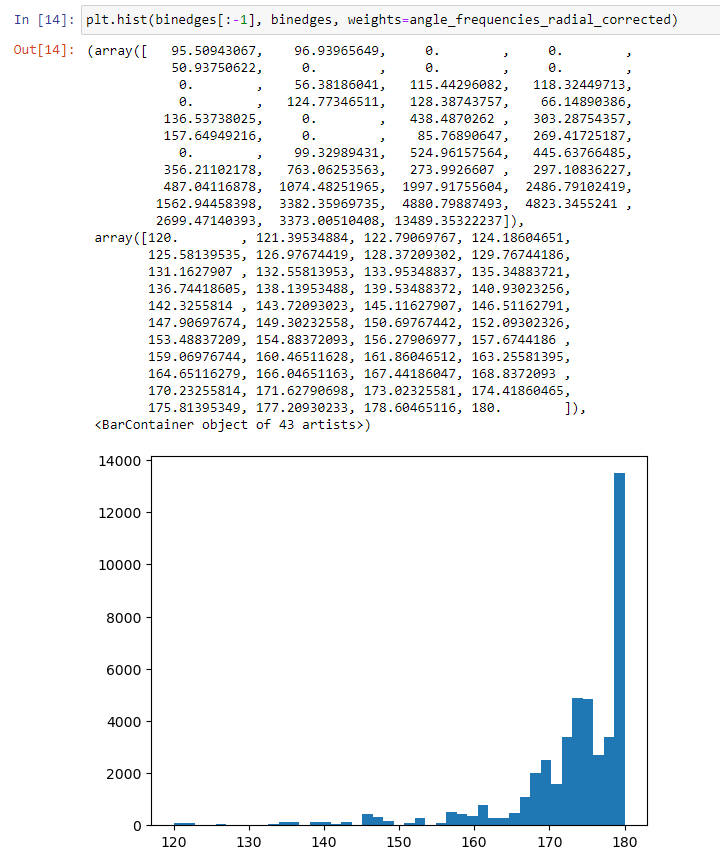 In [14]: plt.hist(binedges[:-1], binedges, weights=angle_frequencies_radial_corrected)

Out[14]: (array([   95.50943067,    96.93965649,     0.        ,     0.        ,
            50.93750622,     0.        ,     0.        ,     0.        ,
             0.        ,    56.38186041,   115.44296082,   118.32449713,
             0.        ,   124.77346511,   128.38743757,    66.14890386,
           136.53738025,     0.        ,   438.4870262 ,   303.28754357,
           157.64949216,     0.        ,    85.76890647,   269.41725187,
             0.        ,    99.32989431,   524.96157564,   445.63766485,
           356.21102178,   763.06253563,   273.9926607 ,   297.10836227,
           487.04116878,  1074.48251965,  1997.91755604,  2486.79102419,
          1562.94458398,  3382.35969735,  4880.79887493,  4823.3455241 ,
          2699.47140393,  3373.00510408, 13489.35322237]),
 array([120.        , 121.39534884, 122.79069767, 124.18604651,
        125.58139535, 126.97674419, 128.37209302, 129.76744186,
        131.1627907 , 132.55813953, 133.95348837, 135.34883721,
        136.74418605, 138.13953488, 139.53488372, 140.93023256,
        142.3255814 , 143.72093023, 145.11627907, 146.51162791,
        147.90697674, 149.30232558, 150.69767442, 152.09302326,
        153.48837209, 154.88372093, 156.27906977, 157.6744186 ,
        159.06976744, 160.46511628, 161.86046512, 163.25581395,
        164.65116279, 166.04651163, 167.44186047, 168.8372093 ,
        170.23255814, 171.62790698, 173.02325581, 174.41860465,
        175.81395349, 177.20930233, 178.60465116, 180.        ]),
 <BarContainer object of 43 artists>)

14000
12000
10000
8000
6000
4000
2000
0
120 130 140 150 160 170 180